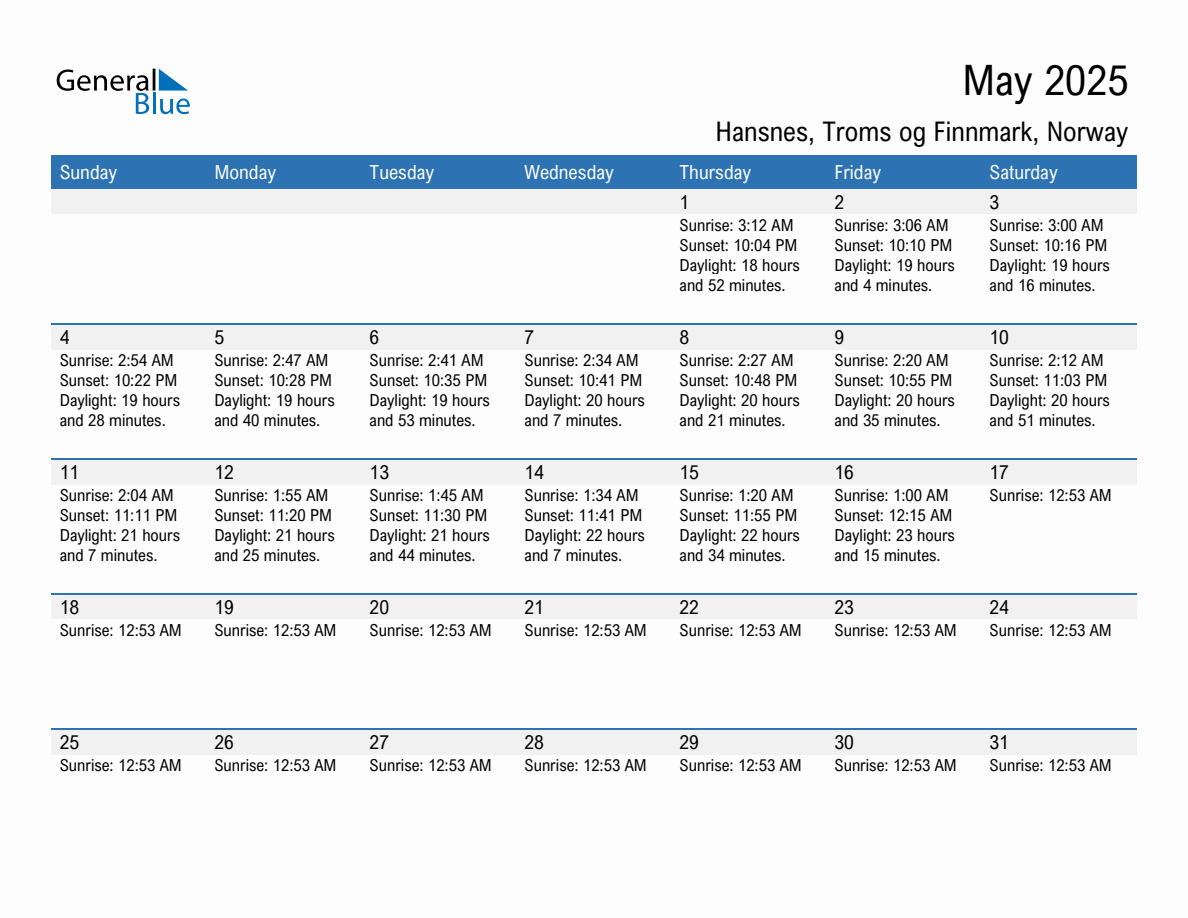 General Blue

May 2025

Hansnes, Troms og Finnmark, Norway

| Sunday | Monday | Tuesday | Wednesday | Thursday | Friday | Saturday |
|---|---|---|---|---|---|---|
| | | | | 1 Sunrise: 3:12 AM Sunset: 10:04 PM Daylight: 18 hours and 52 minutes. | 2 Sunrise: 3:06 AM Sunset: 10:10 PM Daylight: 19 hours and 4 minutes. | 3 Sunrise: 3:00 AM Sunset: 10:16 PM Daylight: 19 hours and 16 minutes. |
| 4 Sunrise: 2:54 AM Sunset: 10:22 PM Daylight: 19 hours and 28 minutes. | 5 Sunrise: 2:47 AM Sunset: 10:28 PM Daylight: 19 hours and 40 minutes. | 6 Sunrise: 2:41 AM Sunset: 10:35 PM Daylight: 19 hours and 53 minutes. | 7 Sunrise: 2:34 AM Sunset: 10:41 PM Daylight: 20 hours and 7 minutes. | 8 Sunrise: 2:27 AM Sunset: 10:48 PM Daylight: 20 hours and 21 minutes. | 9 Sunrise: 2:20 AM Sunset: 10:55 PM Daylight: 20 hours and 35 minutes. | 10 Sunrise: 2:12 AM Sunset: 11:03 PM Daylight: 20 hours and 51 minutes. |
| 11 Sunrise: 2:04 AM Sunset: 11:11 PM Daylight: 21 hours and 7 minutes. | 12 Sunrise: 1:55 AM Sunset: 11:20 PM Daylight: 21 hours and 25 minutes. | 13 Sunrise: 1:45 AM Sunset: 11:30 PM Daylight: 21 hours and 44 minutes. | 14 Sunrise: 1:34 AM Sunset: 11:41 PM Daylight: 22 hours and 7 minutes. | 15 Sunrise: 1:20 AM Sunset: 11:55 PM Daylight: 22 hours and 34 minutes. | 16 Sunrise: 1:00 AM Sunset: 12:15 AM Daylight: 23 hours and 15 minutes. | 17 Sunrise: 12:53 AM |
| 18 Sunrise: 12:53 AM | 19 Sunrise: 12:53 AM | 20 Sunrise: 12:53 AM | 21 Sunrise: 12:53 AM | 22 Sunrise: 12:53 AM | 23 Sunrise: 12:53 AM | 24 Sunrise: 12:53 AM |
| 25 Sunrise: 12:53 AM | 26 Sunrise: 12:53 AM | 27 Sunrise: 12:53 AM | 28 Sunrise: 12:53 AM | 29 Sunrise: 12:53 AM | 30 Sunrise: 12:53 AM | 31 Sunrise: 12:53 AM |